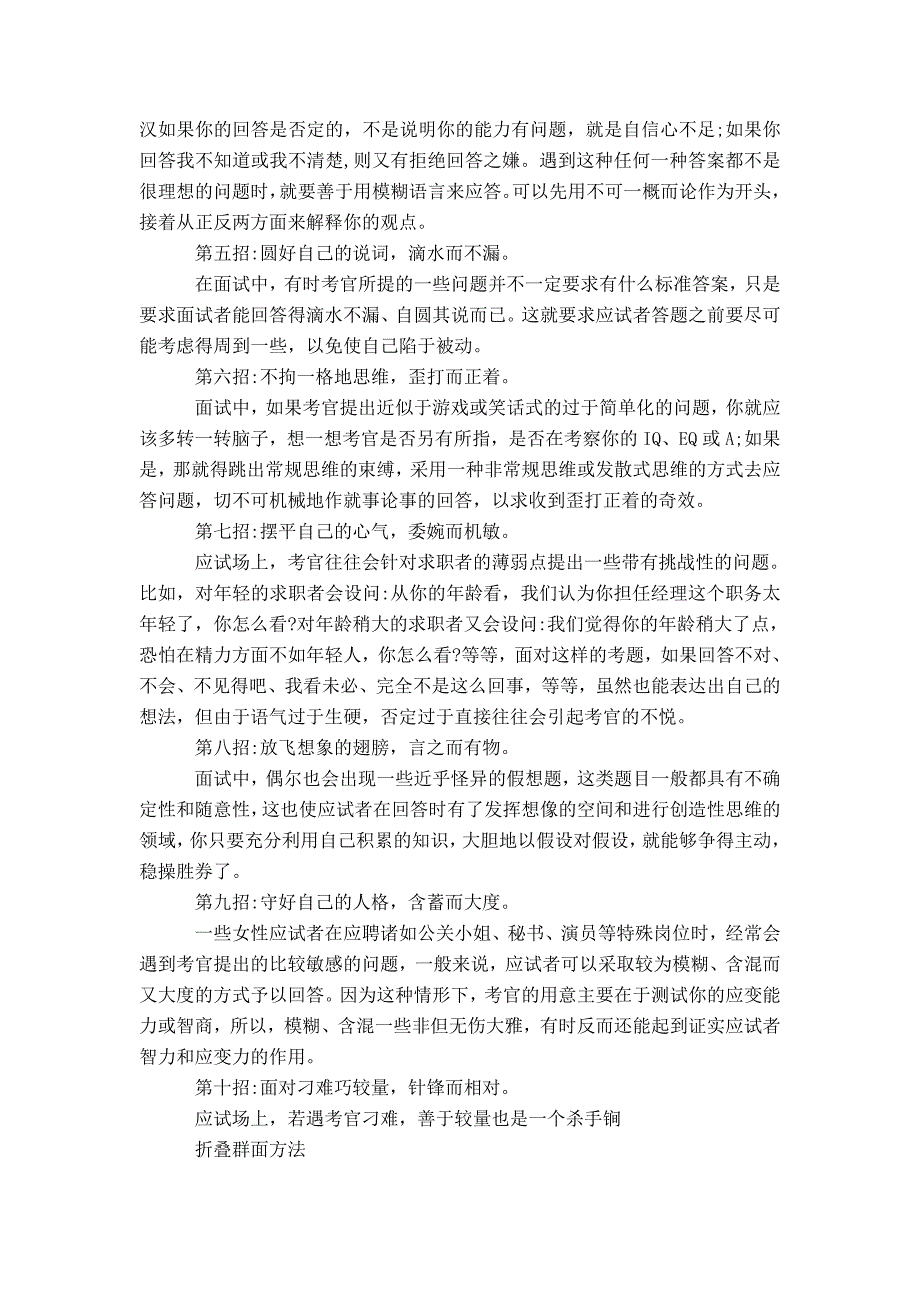 汉如果你的回答是否定的，不是说明你的能力有问题，就是自信心不足;如果你回答我不知道或我不清楚,则又有拒绝回答之嫌。遇到这种任何一种答案都不是很理想的问题时，就要善于用模糊语言来应答。可以先用不可一概而论作为开头，接着从正反两方面来解释你的观点。

第五招:圆好自己的说词，滴水而不漏。

在面试中，有时考官所提的一些问题并不一定要求有什么标准答案，只是要求面试者能回答得滴水不漏、自圆其说而已。这就要求应试者答题之前要尽可能考虑得周到一些，以免使自己陷于被动。

第六招:不拘一格地思维，歪打而正着。

面试中，如果考官提出近似于游戏或笑话式的过于简单化的问题，你就应该多转一转脑子，想一想考官是否另有所指，是否在考察你的 IQ、EQ 或 A;如果是，那就得跳出常规思维的束缚，采用一种非常规思维或发散式思维的方式去应答问题，切不可机械地作就事论事的回答，以求收到歪打正着的奇效。

第七招:摆平自己的心气，委婉而机敏。

应试场上，考官往往会针对求职者的薄弱点提出一些带有挑战性的问题。比如，对年轻的求职者会设问:从你的年龄看，我们认为你担任经理这个职务太年轻了，你怎么看?对年龄稍大的求职者又会设问:我们觉得你的年龄稍大了点，恐怕在精力方面不如年轻人，你怎么看?等等，面对这样的考题，如果回答不对、不会、不见得吧、我看未必、完全不是这么回事，等等，虽然也能表达出自己的想法，但由于语气过于生硬，否定过于直接往往会引起考官的不悦。

第八招:放飞想象的翅膀，言之而有物。

面试中，偶尔也会出现一些近乎怪异的假想题，这类题目一般都具有不确定性和随意性，这也使应试者在回答时有了发挥想像的空间和进行创造性思维的领域，你只要充分利用自己积累的知识，大胆地以假设对假设，就能够争得主动，稳操胜券了。

第九招:守好自己的人格，含蓄而大度。

一些女性应试者在应聘诸如公关小姐、秘书、演员等特殊岗位时，经常会遇到考官提出的比较敏感的问题，一般来说，应试者可以采取较为模糊、含混而又大度的方式予以回答。因为这种情形下，考官的用意主要在于测试你的应变能力或智商，所以，模糊、含混一些非但无伤大雅，有时反而还能起到证实应试者智力和应变力的作用。

第十招:面对刁难巧较量，针锋而相对。

应试场上，若遇考官刁难，善于较量也是一个杀手锏

折叠群面方法